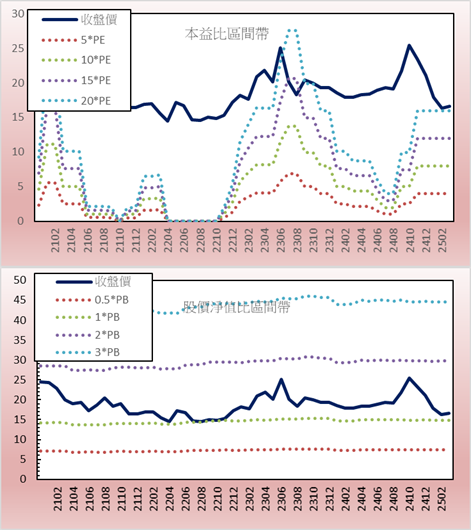 30
25
20
15
10
5
0

收盤價
5*PE
10*PE
15*PE
20*PE

本益比區間帶

2102
2104
2106
2108
2110
2112
2202
2204
2206
2208
2210
2212
2302
2304
2306
2308
2310
2312
2402
2404
2406
2408
2410
2412
2502

50
45
40
35
30
25
20
15
10
5
0

收盤價
0.5*PB
1*PB
2*PB
3*PB

股價淨值比區間帶

2102
2104
2106
2108
2110
2112
2202
2204
2206
2208
2210
2212
2302
2304
2306
2308
2310
2312
2402
2404
2406
2408
2410
2412
2502